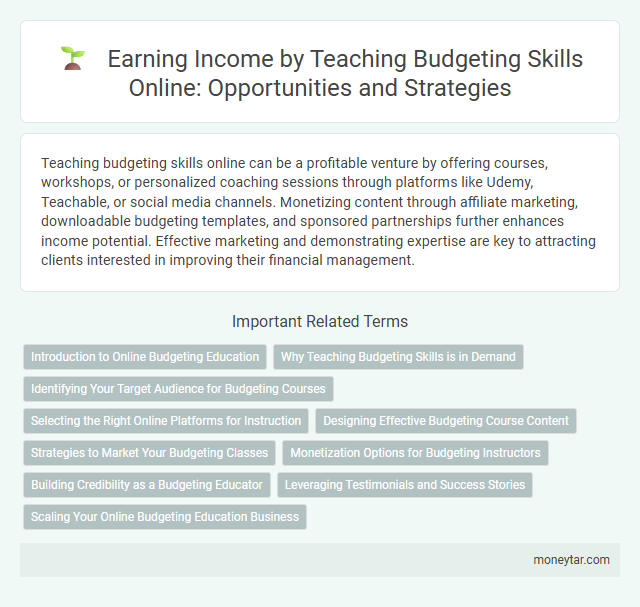 Earning Income by Teaching Budgeting Skills Online: Opportunities and Strategies

Teaching budgeting skills online can be a profitable venture by offering courses, workshops, or personalized coaching sessions through platforms like Udemy, Teachable, or social media channels. Monetizing content through affiliate marketing, downloadable budgeting templates, and sponsored partnerships further enhances income potential. Effective marketing and demonstrating expertise are key to attracting clients interested in improving their financial management.

Important Related Terms

Introduction to Online Budgeting Education

Why Teaching Budgeting Skills is in Demand

Identifying Your Target Audience for Budgeting Courses

Selecting the Right Online Platforms for Instruction

Designing Effective Budgeting Course Content

Strategies to Market Your Budgeting Classes

Monetization Options for Budgeting Instructors

Building Credibility as a Budgeting Educator

Leveraging Testimonials and Success Stories

Scaling Your Online Budgeting Education Business

moneytar.com